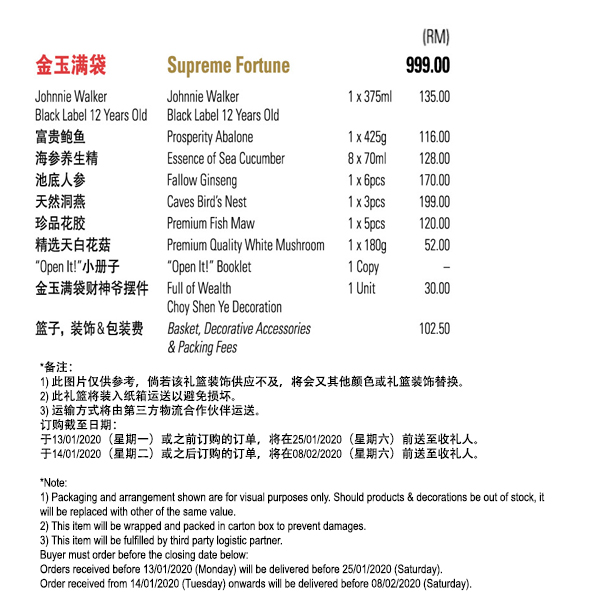 | | | | (RM) |
|---|---|---|---|
| 金玉满袋 | Supreme Fortune | | 999.00 |
| Johnnie Walker Black Label 12 Years Old | Johnnie Walker Black Label 12 Years Old | 1 x 375ml | 135.00 |
| 富贵鲍鱼 | Prosperity Abalone | 1 x 425g | 116.00 |
| 海参养生精 | Essence of Sea Cucumber | 8 x 70ml | 128.00 |
| 池底人参 | Fallow Ginseng | 1 x 6pcs | 170.00 |
| 天然洞燕 | Caves Bird's Nest | 1 x 3pcs | 199.00 |
| 珍品花胶 | Premium Fish Maw | 1 x 5pcs | 120.00 |
| 精选天白花菇 | Premium Quality White Mushroom | 1 x 180g | 52.00 |
| "Open It!"小册子 | "Open It!" Booklet | 1 Copy | – |
| 金玉满袋财神爷摆件 | Full of Wealth Choy Shen Ye Decoration | 1 Unit | 30.00 |
| 篮子, 装饰&包装费 | Basket, Decorative Accessories & Packing Fees | | 102.50 |

*备注:
1) 此图片仅供参考，倘若该礼篮装饰供应不及，将会又其他颜色或礼篮装饰替换。
2) 此礼篮将装入纸箱运送以避免损坏。
3) 运输方式将由第三方物流合作伙伴运送。
订购截至日期:
于13/01/2020（星期一）或之前订购的订单，将在25/01/2020（星期六）前送至收礼人。
于14/01/2020（星期二）或之后订购的订单，将在08/02/2020（星期六）前送至收礼人。

*Note:
1) Packaging and arrangement shown are for visual purposes only. Should products & decorations be out of stock, it will be replaced with other of the same value.
2) This item will be wrapped and packed in carton box to prevent damages.
3) This item will be fulfilled by third party logistic partner.
Buyer must order before the closing date below:
Orders received before 13/01/2020 (Monday) will be delivered before 25/01/2020 (Saturday).
Order received from 14/01/2020 (Tuesday) onwards will be delivered before 08/02/2020 (Saturday).